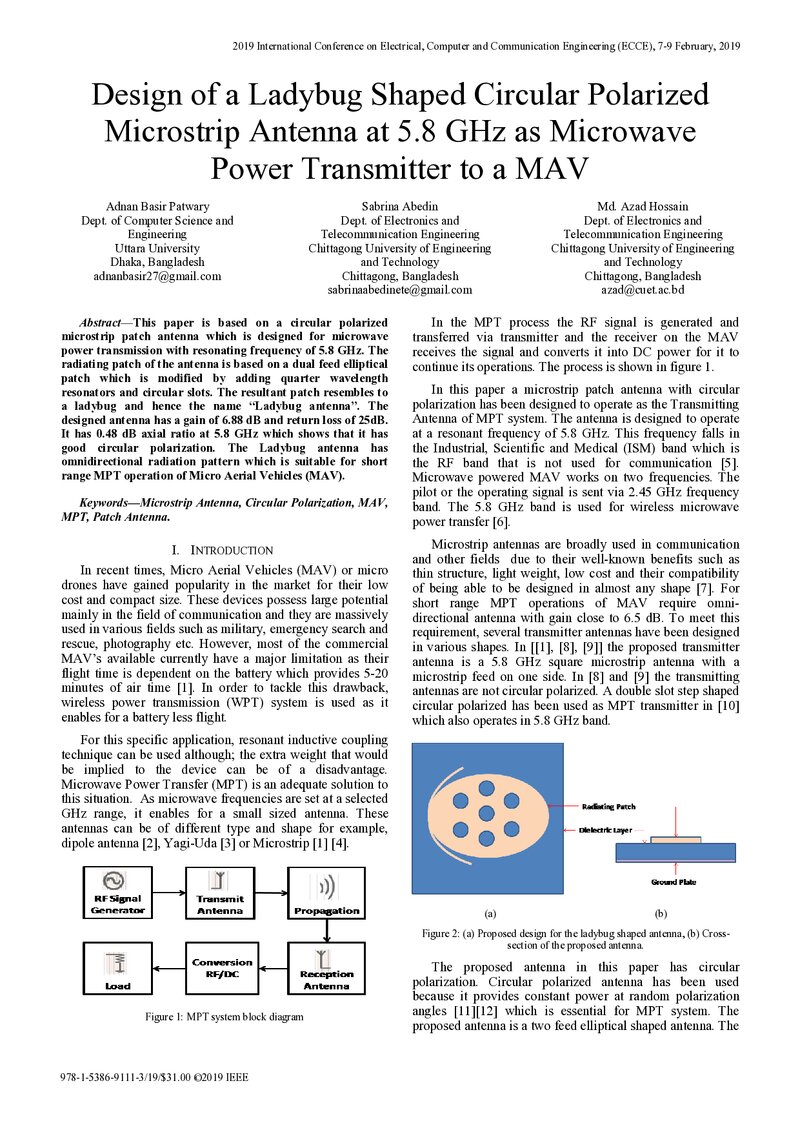 2019 International Conference on Electrical, Computer and Communication Engineering (ECCE), 7-9 February, 2019

Design of a Ladybug Shaped Circular Polarized Microstrip Antenna at 5.8 GHz as Microwave Power Transmitter to a MAV

Adnan Basir Patwary
Dept. of Computer Science and Engineering
Uttara University
Dhaka, Bangladesh
adnanbasir27@gmail.com

Sabrina Abedin
Dept. of Electronics and Telecommunication Engineering
Chittagong University of Engineering and Technology
Chittagong, Bangladesh
sabrinaabedinete@gmail.com

Md. Azad Hossain
Dept. of Electronics and Telecommunication Engineering
Chittagong University of Engineering and Technology
Chittagong, Bangladesh
azad@cuet.ac.bd

Abstract—This paper is based on a circular polarized microstrip patch antenna which is designed for microwave power transmission with resonating frequency of 5.8 GHz. The radiating patch of the antenna is based on a dual feed elliptical patch which is modified by adding quarter wavelength resonators and circular slots. The resultant patch resembles to a ladybug and hence the name "Ladybug antenna". The designed antenna has a gain of 6.88 dB and return loss of 25dB. It has 0.48 dB axial ratio at 5.8 GHz which shows that it has good circular polarization. The Ladybug antenna has omnidirectional radiation pattern which is suitable for short range MPT operation of Micro Aerial Vehicles (MAV).

Keywords—Microstrip Antenna, Circular Polarization, MAV, MPT, Patch Antenna.

I. INTRODUCTION

In recent times, Micro Aerial Vehicles (MAV) or micro drones have gained popularity in the market for their low cost and compact size. These devices possess large potential mainly in the field of communication and they are massively used in various fields such as military, emergency search and rescue, photography etc. However, most of the commercial MAV's available currently have a major limitation as their flight time is dependent on the battery which provides 5-20 minutes of air time [1]. In order to tackle this drawback, wireless power transmission (WPT) system is used as it enables for a battery less flight.

For this specific application, resonant inductive coupling technique can be used although; the extra weight that would be implied to the device can be of a disadvantage. Microwave Power Transfer (MPT) is an adequate solution to this situation. As microwave frequencies are set at a selected GHz range, it enables for a small sized antenna. These antennas can be of different type and shape for example, dipole antenna [2], Yagi-Uda [3] or Microstrip [1] [4].

RF Signal Generator
Transmit Antenna
Propagation
Load
Conversion RF/DC
Reception Antenna

Figure 1: MPT system block diagram

In the MPT process the RF signal is generated and transferred via transmitter and the receiver on the MAV receives the signal and converts it into DC power for it to continue its operations. The process is shown in figure 1.

In this paper a microstrip patch antenna with circular polarization has been designed to operate as the Transmitting Antenna of MPT system. The antenna is designed to operate at a resonant frequency of 5.8 GHz. This frequency falls in the Industrial, Scientific and Medical (ISM) band which is the RF band that is not used for communication [5]. Microwave powered MAV works on two frequencies. The pilot or the operating signal is sent via 2.45 GHz frequency band. The 5.8 GHz band is used for wireless microwave power transfer [6].

Microstrip antennas are broadly used in communication and other fields due to their well-known benefits such as thin structure, light weight, low cost and their compatibility of being able to be designed in almost any shape [7]. For short range MPT operations of MAV require omni-directional antenna with gain close to 6.5 dB. To meet this requirement, several transmitter antennas have been designed in various shapes. In [[1], [8], [9]] the proposed transmitter antenna is a 5.8 GHz square microstrip antenna with a microstrip feed on one side. In [8] and [9] the transmitting antennas are not circular polarized. A double slot step shaped circular polarized has been used as MPT transmitter in [10] which also operates in 5.8 GHz band.

Radiating Patch
Dielectric Layer
Ground Plate

(a)
(b)

Figure 2: (a) Proposed design for the ladybug shaped antenna, (b) Cross-section of the proposed antenna.

The proposed antenna in this paper has circular polarization. Circular polarized antenna has been used because it provides constant power at random polarization angles [11][12] which is essential for MPT system. The proposed antenna is a two feed elliptical shaped antenna. The

978-1-5386-9111-3/19/$31.00 ©2019 IEEE